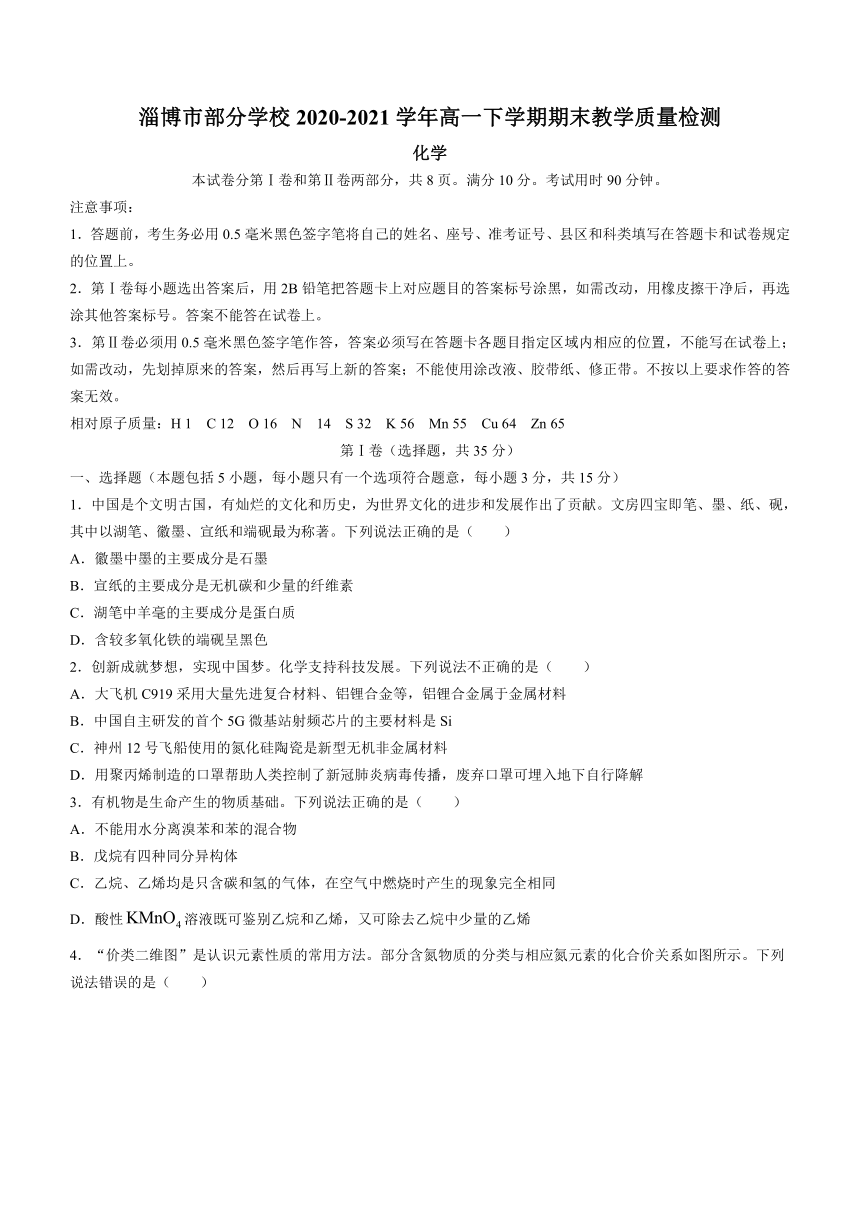 淄博市部分学校 2020-2021 学年高一下学期期末教学质量检测

化学

本试卷分第Ⅰ卷和第Ⅱ卷两部分，共 8 页。满分 10 分。考试用时 90 分钟。

注意事项：

1．答题前，考生务必用 0.5 毫米黑色签字笔将自己的姓名、座号、准考证号、县区和科类填写在答题卡和试卷规定的位置上。

2．第Ⅰ卷每小题选出答案后，用 2B 铅笔把答题卡上对应题目的答案标号涂黑，如需改动，用橡皮擦干净后，再选涂其他答案标号。答案不能答在试卷上。

3．第Ⅱ卷必须用 0.5 毫米黑色签字笔作答，答案必须写在答题卡各题目指定区域内相应的位置，不能写在试卷上；如需改动，先划掉原来的答案，然后再写上新的答案；不能使用涂改液、胶带纸、修正带。不按以上要求作答的答案无效。

相对原子质量：H 1　C 12　O 16　N　14　S 32　K 56　Mn 55　Cu 64　Zn 65

第Ⅰ卷（选择题，共 35 分）

一、选择题（本题包括 5 小题，每小题只有一个选项符合题意，每小题 3 分，共 15 分）

1．中国是个文明古国，有灿烂的文化和历史，为世界文化的进步和发展作出了贡献。文房四宝即笔、墨、纸、砚，其中以湖笔、徽墨、宣纸和端砚最为称著。下列说法正确的是（　　）

A．徽墨中墨的主要成分是石墨

B．宣纸的主要成分是无机碳和少量的纤维素

C．湖笔中羊毫的主要成分是蛋白质

D．含较多氧化铁的端砚呈黑色

2．创新成就梦想，实现中国梦。化学支持科技发展。下列说法不正确的是（　　）

A．大飞机 C919 采用大量先进复合材料、铝锂合金等，铝锂合金属于金属材料

B．中国自主研发的首个 5G 微基站射频芯片的主要材料是 Si

C．神州 12 号飞船使用的氮化硅陶瓷是新型无机非金属材料

D．用聚丙烯制造的口罩帮助人类控制了新冠肺炎病毒传播，废弃口罩可埋入地下自行降解

3．有机物是生命产生的物质基础。下列说法正确的是（　　）

A．不能用水分离溴苯和苯的混合物

B．戊烷有四种同分异构体

C．乙烷、乙烯均是只含碳和氢的气体，在空气中燃烧时产生的现象完全相同

D．酸性 $KMnO_4$ 溶液既可鉴别乙烷和乙烯，又可除去乙烷中少量的乙烯

4．“价类二维图”是认识元素性质的常用方法。部分含氮物质的分类与相应氮元素的化合价关系如图所示。下列说法错误的是（　　）